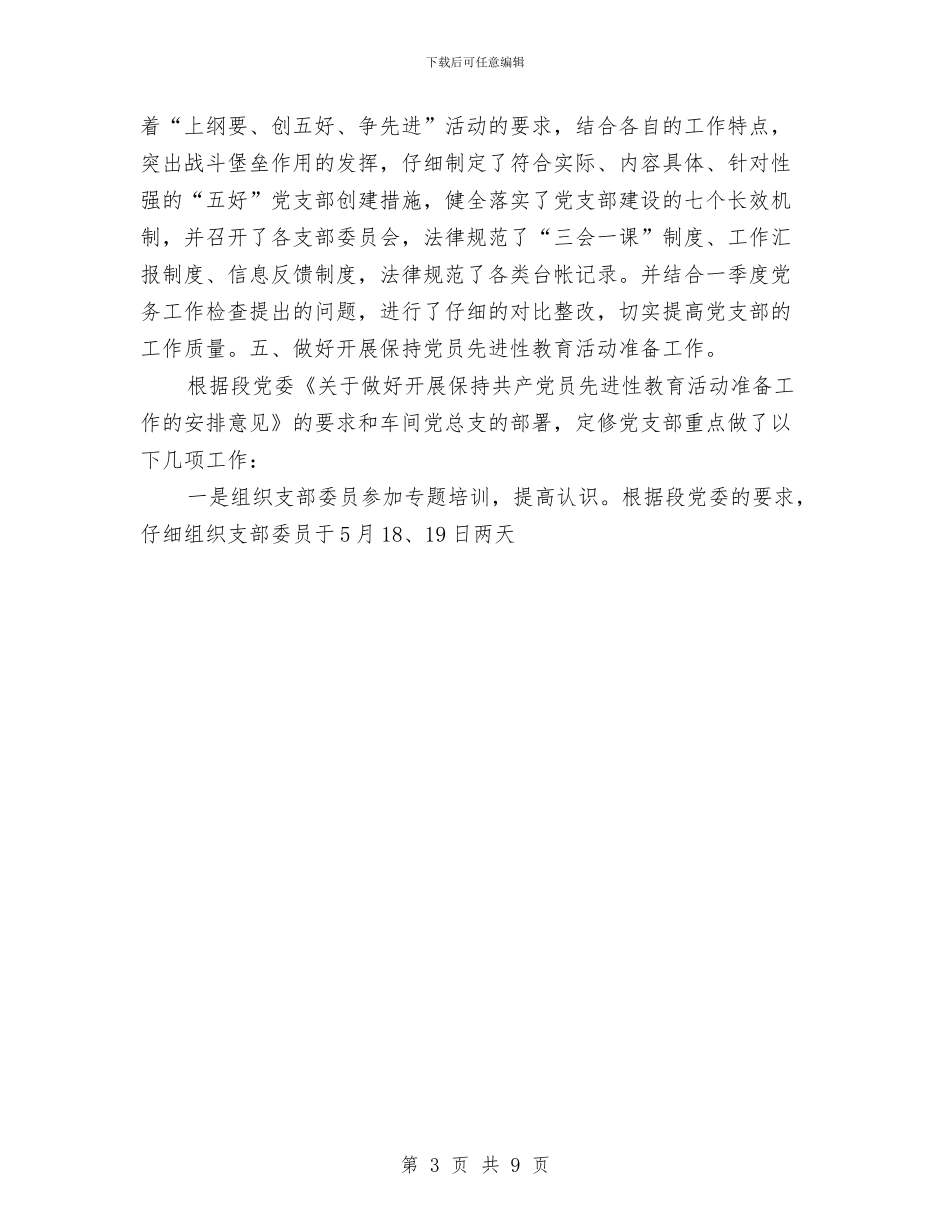 下载后可任意编辑

着“上纲要、创五好、争先进”活动的要求，结合各自的工作特点，突出战斗堡垒作用的发挥，仔细制定了符合实际、内容具体、针对性强的“五好”党支部创建措施，健全落实了党支部建设的七个长效机制，并召开了各支部委员会，法律规范了“三会一课”制度、工作汇报制度、信息反馈制度，法律规范了各类台帐记录。并结合一季度党务工作检查提出的问题，进行了仔细的对比整改，切实提高党支部的工作质量。五、做好开展保持党员先进性教育活动准备工作。

根据段党委《关于做好开展保持共产党员先进性教育活动准备工作的安排意见》的要求和车间党总支的部署，定修党支部重点做了以下几项工作：

一是组织支部委员参加专题培训，提高认识。根据段党委的要求，仔细组织支部委员于5月18、19日两天

第 3 页 共 9 页